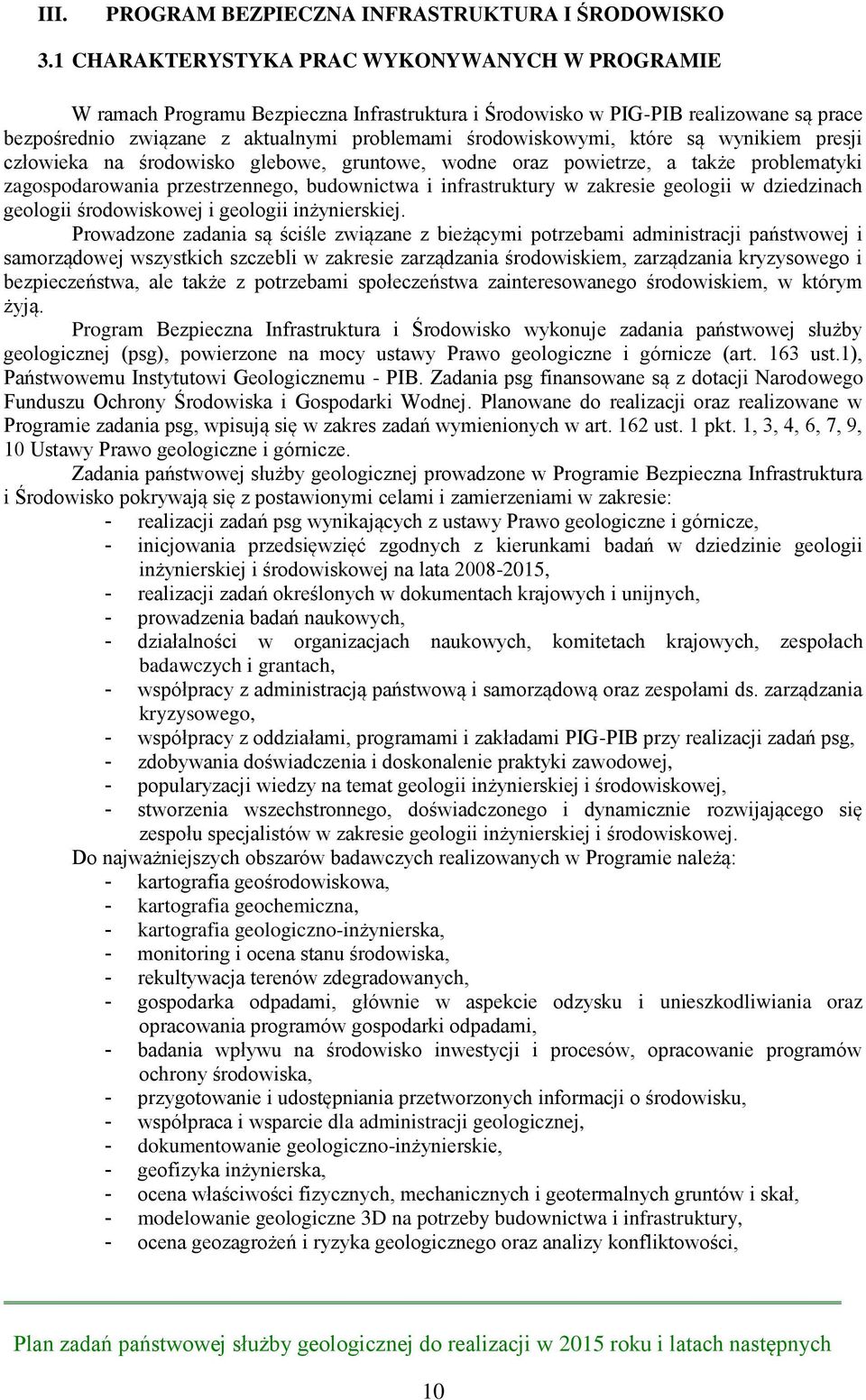 III. PROGRAM BEZPIECZNA INFRASTRUKTURA I ŚRODOWISKO

3.1 CHARAKTERYSTYKA PRAC WYKONYWANYCH W PROGRAMIE

W ramach Programu Bezpieczna Infrastruktura i Środowisko w PIG-PIB realizowane są prace bezpośrednio związane z aktualnymi problemami środowiskowymi, które są wynikiem presji człowieka na środowisko glebowe, gruntowe, wodne oraz powietrze, a także problematyki zagospodarowania przestrzennego, budownictwa i infrastruktury w zakresie geologii w dziedzinach geologii środowiskowej i geologii inżynierskiej.

Prowadzone zadania są ściśle związane z bieżącymi potrzebami administracji państwowej i samorządowej wszystkich szczebli w zakresie zarządzania środowiskiem, zarządzania kryzysowego i bezpieczeństwa, ale także z potrzebami społeczeństwa zainteresowanego środowiskiem, w którym żyją.

Program Bezpieczna Infrastruktura i Środowisko wykonuje zadania państwowej służby geologicznej (psg), powierzone na mocy ustawy Prawo geologiczne i górnicze (art. 163 ust.1), Państwowemu Instytutowi Geologicznemu - PIB. Zadania psg finansowane są z dotacji Narodowego Funduszu Ochrony Środowiska i Gospodarki Wodnej. Planowane do realizacji oraz realizowane w Programie zadania psg, wpisują się w zakres zadań wymienionych w art. 162 ust. 1 pkt. 1, 3, 4, 6, 7, 9, 10 Ustawy Prawo geologiczne i górnicze.

Zadania państwowej służby geologicznej prowadzone w Programie Bezpieczna Infrastruktura i Środowisko pokrywają się z postawionymi celami i zamierzeniami w zakresie:
- realizacji zadań psg wynikających z ustawy Prawo geologiczne i górnicze,
- inicjowania przedsięwzięć zgodnych z kierunkami badań w dziedzinie geologii inżynierskiej i środowiskowej na lata 2008-2015,
- realizacji zadań określonych w dokumentach krajowych i unijnych,
- prowadzenia badań naukowych,
- działalności w organizacjach naukowych, komitetach krajowych, zespołach badawczych i grantach,
- współpracy z administracją państwową i samorządową oraz zespołami ds. zarządzania kryzysowego,
- współpracy z oddziałami, programami i zakładami PIG-PIB przy realizacji zadań psg,
- zdobywania doświadczenia i doskonalenie praktyki zawodowej,
- popularyzacji wiedzy na temat geologii inżynierskiej i środowiskowej,
- stworzenia wszechstronnego, doświadczonego i dynamicznie rozwijającego się zespołu specjalistów w zakresie geologii inżynierskiej i środowiskowej.

Do najważniejszych obszarów badawczych realizowanych w Programie należą:
- kartografia geośrodowiskowa,
- kartografia geochemiczna,
- kartografia geologiczno-inżynierska,
- monitoring i ocena stanu środowiska,
- rekultywacja terenów zdegradowanych,
- gospodarka odpadami, głównie w aspekcie odzysku i unieszkodliwiania oraz opracowania programów gospodarki odpadami,
- badania wpływu na środowisko inwestycji i procesów, opracowanie programów ochrony środowiska,
- przygotowanie i udostępniania przetworzonych informacji o środowisku,
- współpraca i wsparcie dla administracji geologicznej,
- dokumentowanie geologiczno-inżynierskie,
- geofizyka inżynierska,
- ocena właściwości fizycznych, mechanicznych i geotermalnych gruntów i skał,
- modelowanie geologiczne 3D na potrzeby budownictwa i infrastruktury,
- ocena geozagrożeń i ryzyka geologicznego oraz analizy konfliktowości,

Plan zadań państwowej służby geologicznej do realizacji w 2015 roku i latach następnych

10